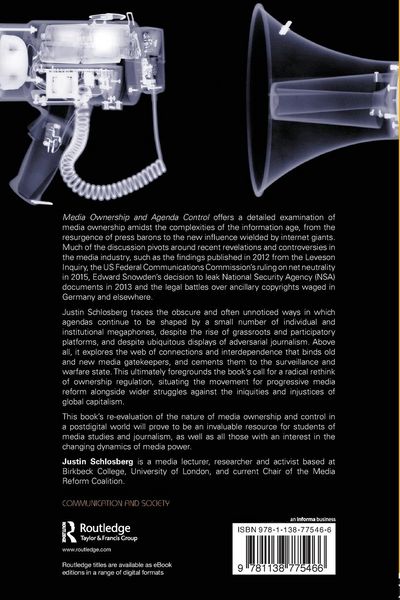 Media Ownership and Agenda Control offers a detailed examination of media ownership amidst the complexities of the information age, from the resurgence of press barons to the new influence wielded by internet giants. Much of the discussion pivots around recent revelations and controversies in the media industry, such as the findings published in 2012 from the Leveson Inquiry, the US Federal Communications Commission's ruling on net neutrality in 2015, Edward Snowden's decision to leak National Security Agency (NSA) documents in 2013 and the legal battles over ancillary copyrights waged in Germany and elsewhere.

Justin Schlosberg traces the obscure and often unnoticed ways in which agendas continue to be shaped by a small number of individual and institutional megaphones, despite the rise of grassroots and participatory platforms, and despite ubiquitous displays of adversarial journalism. Above all, it explores the web of connections and interdependence that binds old and new media gatekeepers, and cements them to the surveillance and warfare state. This ultimately foregrounds the book's call for a radical rethink of ownership regulation, situating the movement for progressive media reform alongside wider struggles against the iniquities and injustices of global capitalism.

This book's re-evaluation of the nature of media ownership and control in a postdigital world will prove to be an invaluable resource for students of media studies and journalism, as well as all those with an interest in the changing dynamics of media power.

Justin Schlosberg is a media lecturer, researcher and activist based at Birkbeck College, University of London, and current Chair of the Media Reform Coalition.

COMMUNICATION AND SOCIETY

Routledge
Taylor & Francis Group
www.routledge.com

Routledge titles are available as eBook editions in a range of digital formats

an informa business

ISBN 978-1-138-77546-6

9 781138 775466